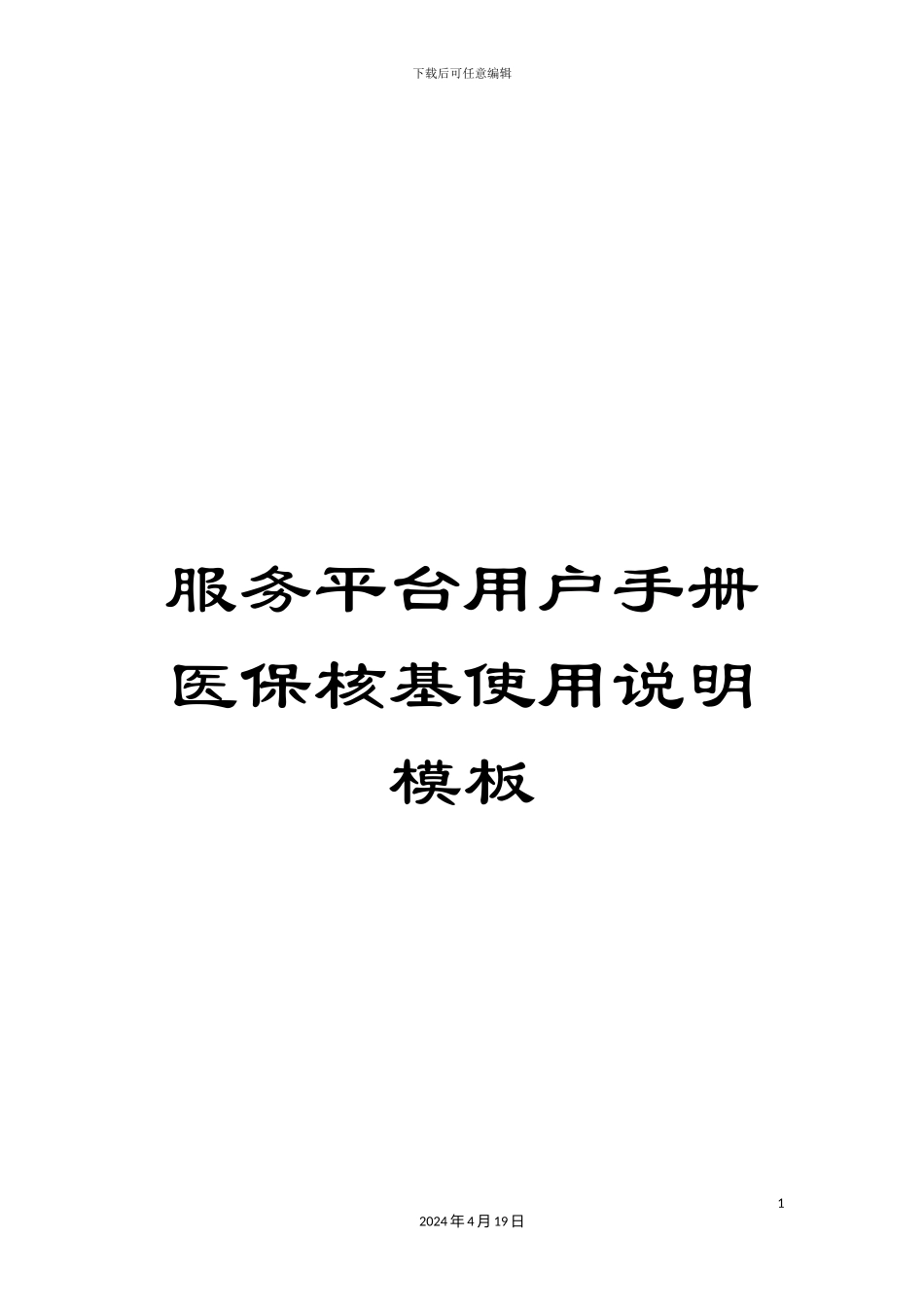 下载后可任意编辑

服务平台用户手册医保核基使用说明模板

1

2024年4月19日